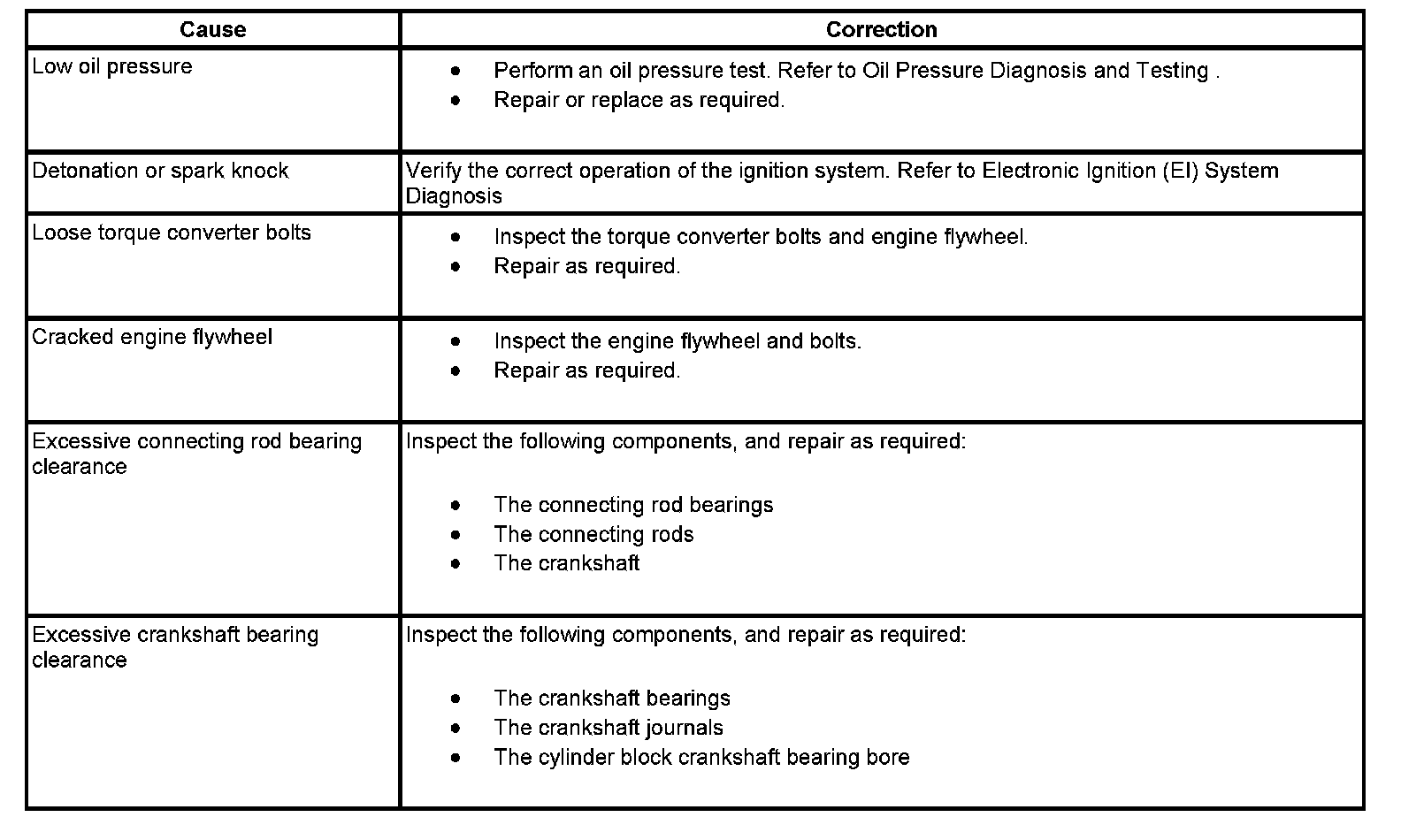 | Cause | Correction |
|---|---|
| Low oil pressure | • Perform an oil pressure test. Refer to Oil Pressure Diagnosis and Testing . • Repair or replace as required. |
| Detonation or spark knock | Verify the correct operation of the ignition system. Refer to Electronic Ignition (EI) System Diagnosis |
| Loose torque converter bolts | • Inspect the torque converter bolts and engine flywheel. • Repair as required. |
| Cracked engine flywheel | • Inspect the engine flywheel and bolts. • Repair as required. |
| Excessive connecting rod bearing clearance | Inspect the following components, and repair as required: • The connecting rod bearings • The connecting rods • The crankshaft |
| Excessive crankshaft bearing clearance | Inspect the following components, and repair as required: • The crankshaft bearings • The crankshaft journals • The cylinder block crankshaft bearing bore |